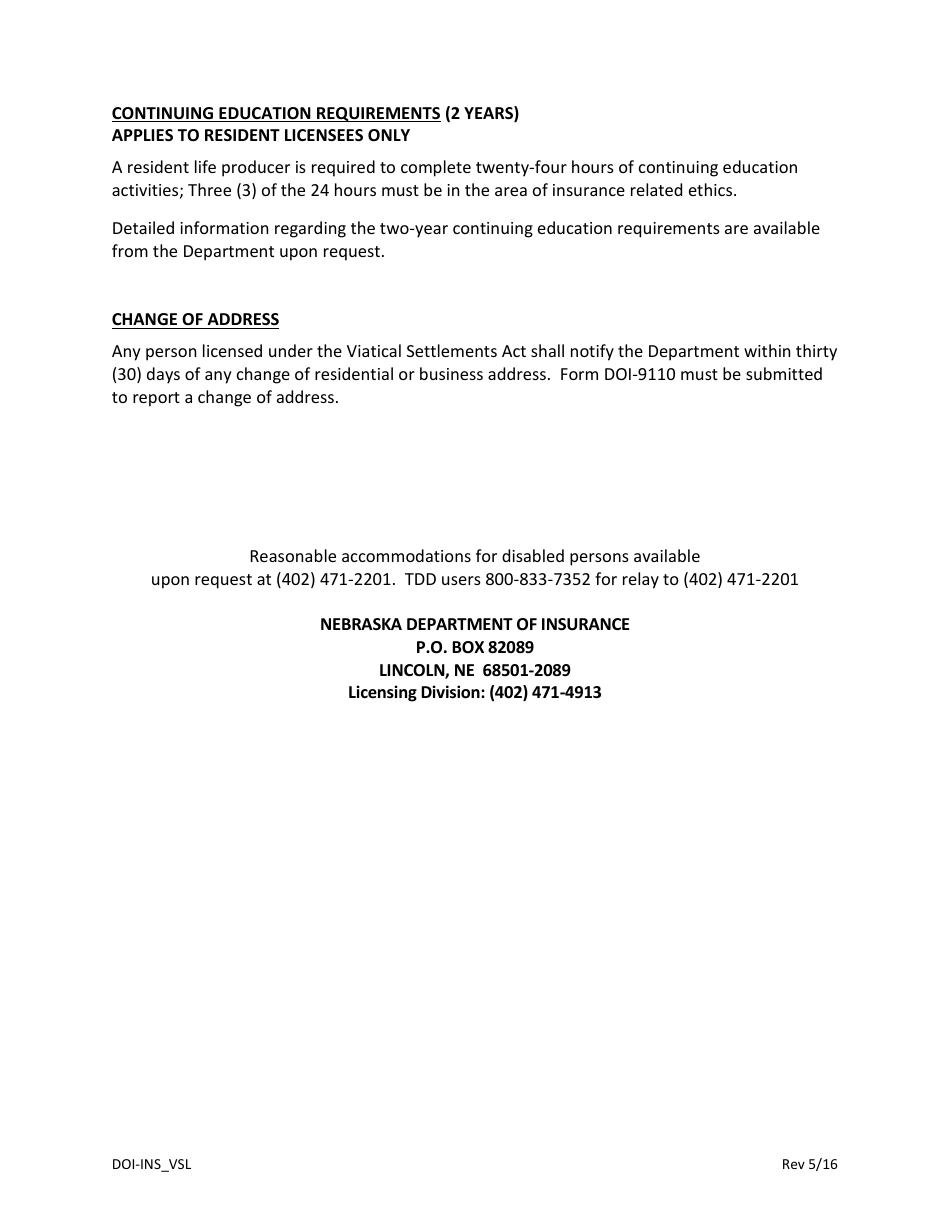 CONTINUING EDUCATION REQUIREMENTS (2 YEARS)
APPLIES TO RESIDENT LICENSEES ONLY

A resident life producer is required to complete twenty-four hours of continuing education activities; Three (3) of the 24 hours must be in the area of insurance related ethics.

Detailed information regarding the two-year continuing education requirements are available from the Department upon request.

CHANGE OF ADDRESS

Any person licensed under the Viatical Settlements Act shall notify the Department within thirty (30) days of any change of residential or business address. Form DOI-9110 must be submitted to report a change of address.

Reasonable accommodations for disabled persons available upon request at (402) 471-2201. TDD users 800-833-7352 for relay to (402) 471-2201

NEBRASKA DEPARTMENT OF INSURANCE
P.O. BOX 82089
LINCOLN, NE 68501-2089
Licensing Division: (402) 471-4913

DOI-INS_VSL

Rev 5/16